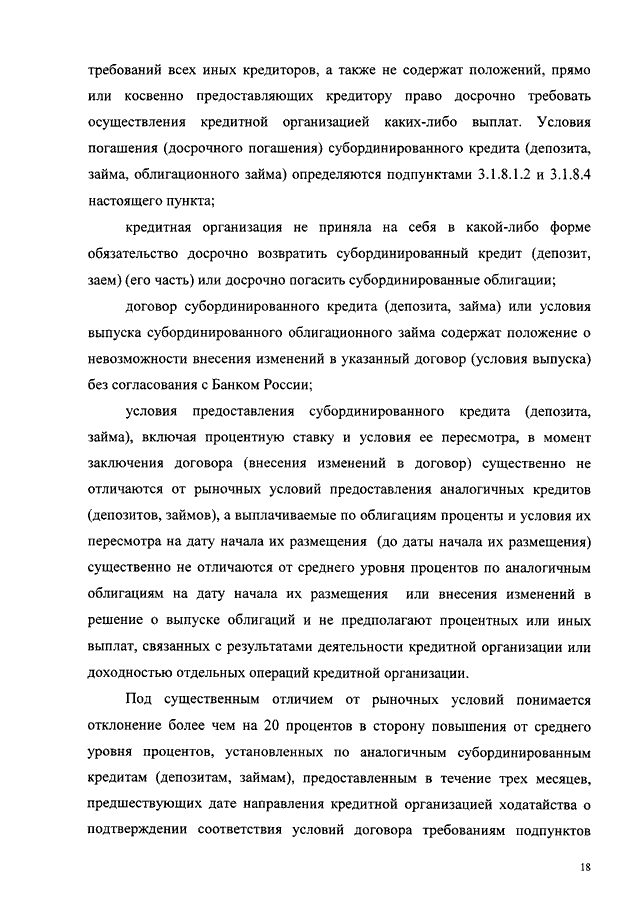 требований всех иных кредиторов, а также не содержат положений, прямо или косвенно предоставляющих кредитору право досрочно требовать осуществления кредитной организацией каких-либо выплат. Условия погашения (досрочного погашения) субординированного кредита (депозита, займа, облигационного займа) определяются подпунктами 3.1.8.1.2 и 3.1.8.4 настоящего пункта;

кредитная организация не приняла на себя в какой-либо форме обязательство досрочно возвратить субординированный кредит (депозит, заем) (его часть) или досрочно погасить субординированные облигации;

договор субординированного кредита (депозита, займа) или условия выпуска субординированного облигационного займа содержат положение о невозможности внесения изменений в указанный договор (условия выпуска) без согласования с Банком России;

условия предоставления субординированного кредита (депозита, займа), включая процентную ставку и условия ее пересмотра, в момент заключения договора (внесения изменений в договор) существенно не отличаются от рыночных условий предоставления аналогичных кредитов (депозитов, займов), а выплачиваемые по облигациям проценты и условия их пересмотра на дату начала их размещения (до даты начала их размещения) существенно не отличаются от среднего уровня процентов по аналогичным облигациям на дату начала их размещения или внесения изменений в решение о выпуске облигаций и не предполагают процентных или иных выплат, связанных с результатами деятельности кредитной организации или доходностью отдельных операций кредитной организации.

Под существенным отличием от рыночных условий понимается отклонение более чем на 20 процентов в сторону повышения от среднего уровня процентов, установленных по аналогичным субординированным кредитам (депозитам, займам), предоставленным в течение трех месяцев, предшествующих дате направления кредитной организацией ходатайства о подтверждении соответствия условий договора требованиям подпунктов

18